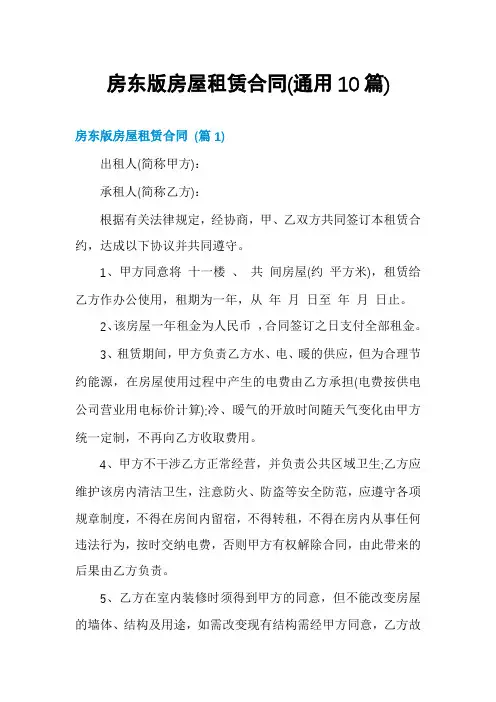 房东版房屋租赁合同(通用10篇)

房东版房屋租赁合同 (篇1)

出租人(简称甲方):

承租人(简称乙方):

根据有关法律规定，经协商，甲、乙双方共同签订本租赁合约，达成以下协议并共同遵守。

1、甲方同意将 十一楼 、 共 间房屋(约 平方米)，租赁给乙方作办公使用，租期为一年，从 年 月 日至 年 月 日止。

2、该房屋一年租金为人民币 ，合同签订之日支付全部租金。

3、租赁期间，甲方负责乙方水、电、暖的供应，但为合理节约能源，在房屋使用过程中产生的电费由乙方承担(电费按供电公司营业用电标价计算);冷、暖气的开放时间随天气变化由甲方统一定制，不再向乙方收取费用。

4、甲方不干涉乙方正常经营，并负责公共区域卫生;乙方应维护该房内清洁卫生，注意防火、防盗等安全防范，应遵守各项规章制度，不得在房间内留宿，不得转租，不得在房内从事任何违法行为，按时交纳电费，否则甲方有权解除合同，由此带来的后果由乙方负责。

5、乙方在室内装修时须得到甲方的同意，但不能改变房屋的墙体、结构及用途，如需改变现有结构需经甲方同意，乙方故